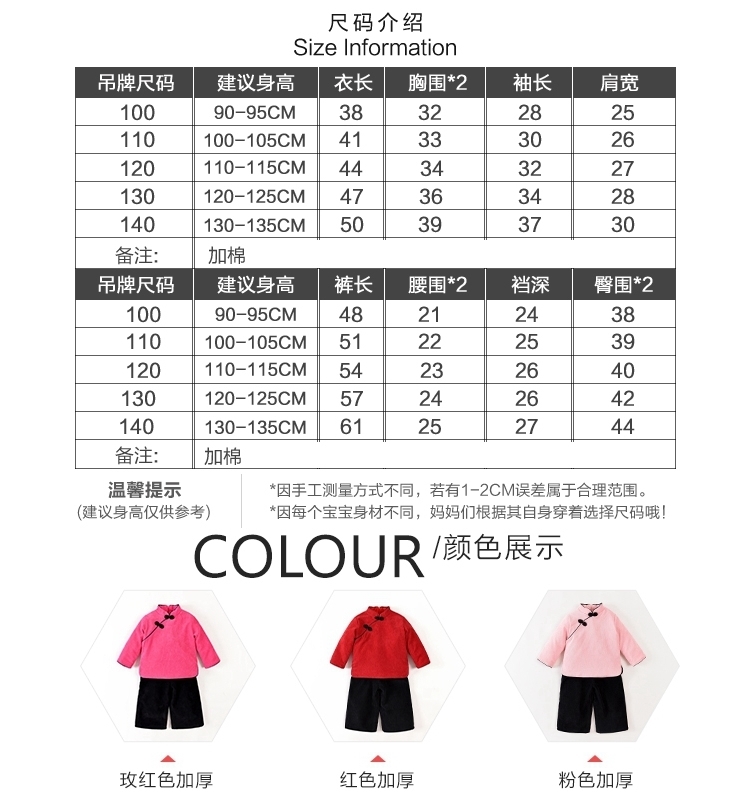 尺码介绍
Size Information

| 吊牌尺码 | 建议身高 | 衣长 | 胸围*2 | 袖长 | 肩宽 |
|---|---|---|---|---|---|
| 100 | 90-95CM | 38 | 32 | 28 | 25 |
| 110 | 100-105CM | 41 | 33 | 30 | 26 |
| 120 | 110-115CM | 44 | 34 | 32 | 27 |
| 130 | 120-125CM | 47 | 36 | 34 | 28 |
| 140 | 130-135CM | 50 | 39 | 37 | 30 |
| 备注: | 加棉 | | | | |

| 吊牌尺码 | 建议身高 | 裤长 | 腰围*2 | 裆深 | 臀围*2 |
|---|---|---|---|---|---|
| 100 | 90-95CM | 48 | 21 | 24 | 38 |
| 110 | 100-105CM | 51 | 22 | 25 | 39 |
| 120 | 110-115CM | 54 | 23 | 26 | 40 |
| 130 | 120-125CM | 57 | 24 | 26 | 42 |
| 140 | 130-135CM | 61 | 25 | 27 | 44 |
| 备注: | 加棉 | | | | |

温馨提示
(建议身高仅供参考)

*因手工测量方式不同，若有1-2CM误差属于合理范围。
*因每个宝宝身材不同，妈妈们根据其自身穿着选择尺码哦!

COLOUR /颜色展示

玫红色加厚

红色加厚

粉色加厚